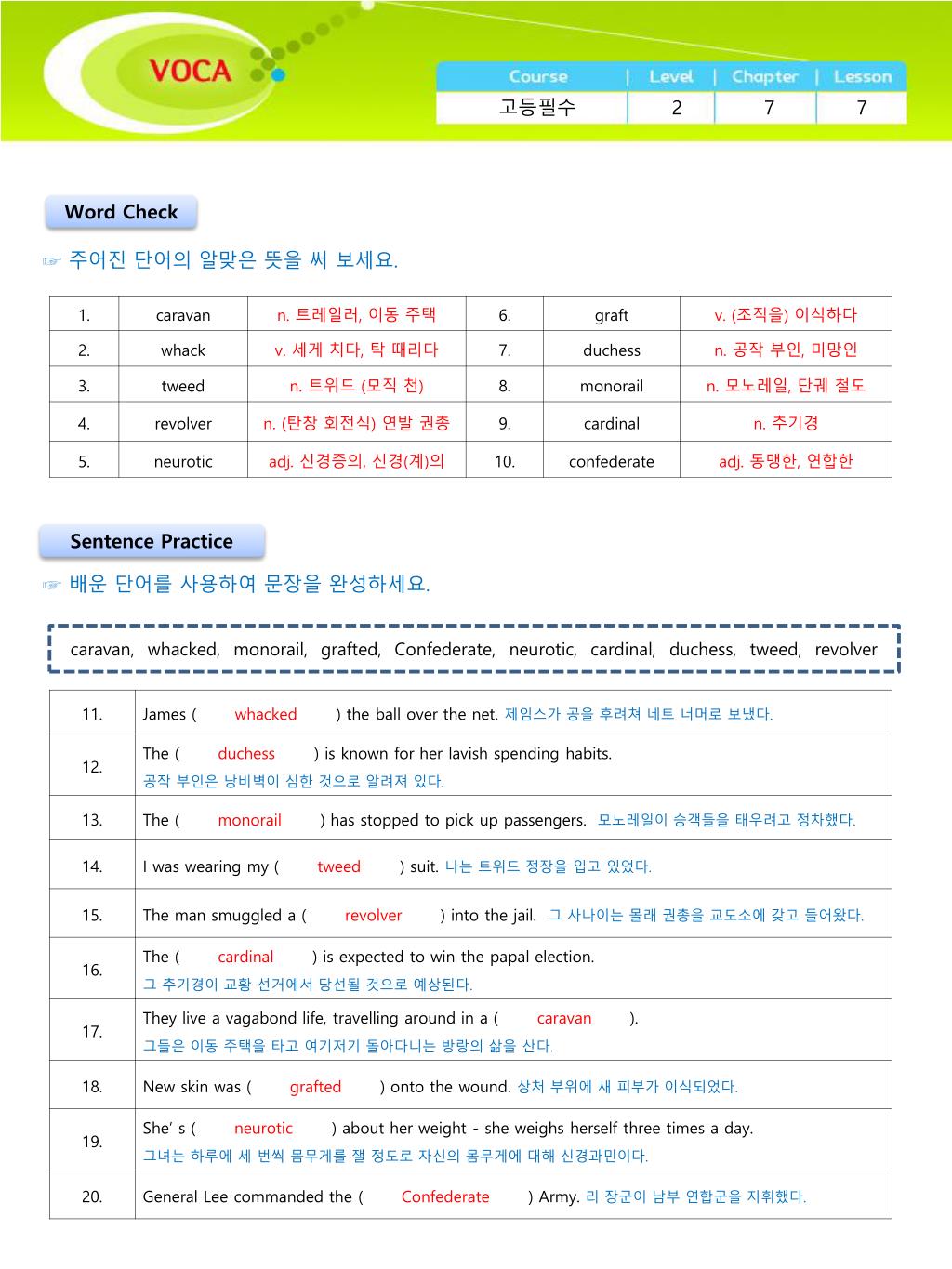 VOCA

| Course | Level | Chapter | Lesson |
|---|---|---|---|
| 고등필수 | 2 | 7 | 7 |

Word Check

☞ 주어진 단어의 알맞은 뜻을 써 보세요.

| 1. | caravan | n. 트레일러, 이동 주택 | 6. | graft | v. (조직을) 이식하다 |
|---|---|---|---|---|---|
| 2. | whack | v. 세게 치다, 탁 때리다 | 7. | duchess | n. 공작 부인, 미망인 |
| 3. | tweed | n. 트위드 (모직 천) | 8. | monorail | n. 모노레일, 단궤 철도 |
| 4. | revolver | n. (탄창 회전식) 연발 권총 | 9. | cardinal | n. 추기경 |
| 5. | neurotic | adj. 신경증의, 신경(계)의 | 10. | confederate | adj. 동맹한, 연합한 |

Sentence Practice

☞ 배운 단어를 사용하여 문장을 완성하세요.

caravan, whacked, monorail, grafted, Confederate, neurotic, cardinal, duchess, tweed, revolver

| 11. | James ( whacked ) the ball over the net. 제임스가 공을 후려쳐 네트 너머로 보냈다. |
|---|---|
| 12. | The ( duchess ) is known for her lavish spending habits. 공작 부인은 낭비벽이 심한 것으로 알려져 있다. |
| 13. | The ( monorail ) has stopped to pick up passengers. 모노레일이 승객들을 태우려고 정차했다. |
| 14. | I was wearing my ( tweed ) suit. 나는 트위드 정장을 입고 있었다. |
| 15. | The man smuggled a ( revolver ) into the jail. 그 사나이는 몰래 권총을 교도소에 갖고 들어왔다. |
| 16. | The ( cardinal ) is expected to win the papal election. 그 추기경이 교황 선거에서 당선될 것으로 예상된다. |
| 17. | They live a vagabond life, travelling around in a ( caravan ). 그들은 이동 주택을 타고 여기저기 돌아다니는 방랑의 삶을 산다. |
| 18. | New skin was ( grafted ) onto the wound. 상처 부위에 새 피부가 이식되었다. |
| 19. | She' s ( neurotic ) about her weight - she weighs herself three times a day. 그녀는 하루에 세 번씩 몸무게를 잴 정도로 자신의 몸무게에 대해 신경과민이다. |
| 20. | General Lee commanded the ( Confederate ) Army. 리 장군이 남부 연합군을 지휘했다. |